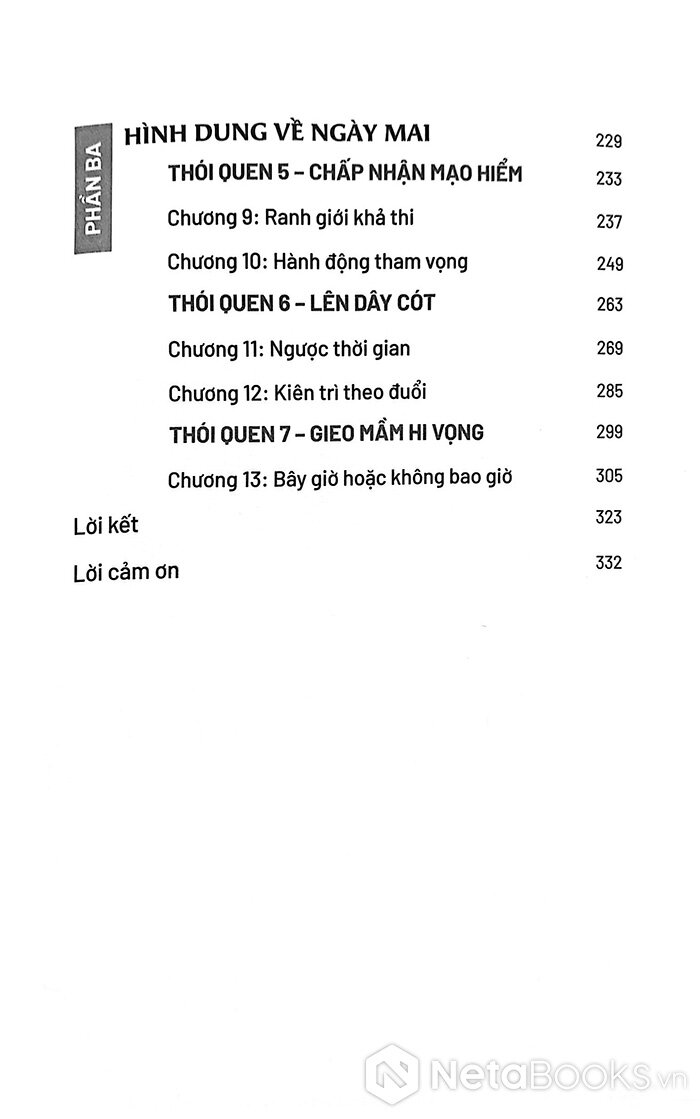 PHẦN BA

HÌNH DUNG VỀ NGÀY MAI 229

THÓI QUEN 5 – CHẤP NHẬN MẠO HIỂM 233

Chương 9: Ranh giới khả thi 237

Chương 10: Hành động tham vọng 249

THÓI QUEN 6 – LÊN DÂY CÓT 263

Chương 11: Ngược thời gian 269

Chương 12: Kiên trì theo đuổi 285

THÓI QUEN 7 – GIEO MẦM HI VỌNG 299

Chương 13: Bây giờ hoặc không bao giờ 305

Lời kết 323

Lời cảm ơn 332

NetaBooks.vn